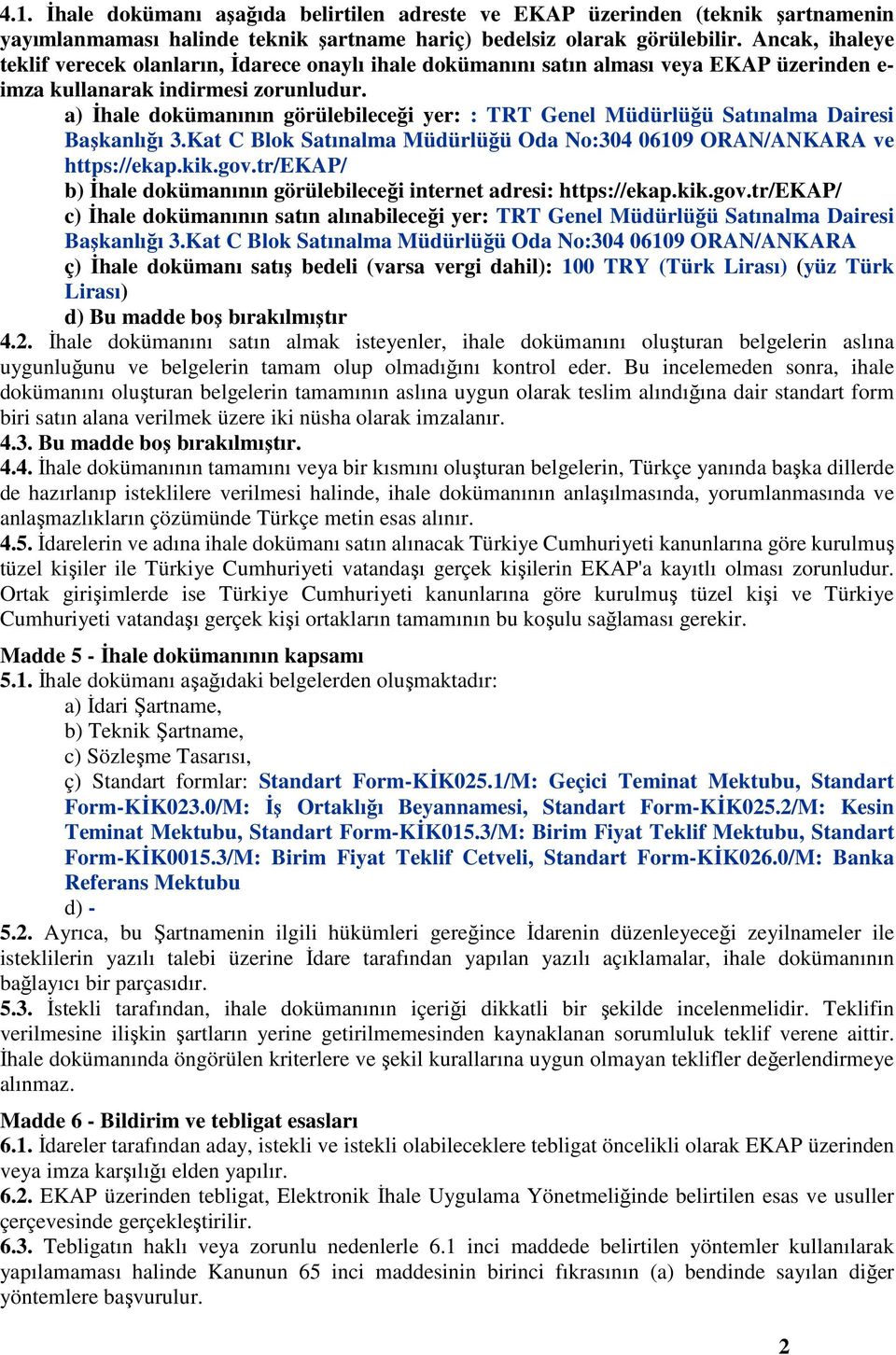 4.1. İhale dokümanı aşağıda belirtilen adreste ve EKAP üzerinden (teknik şartnamenin yayımlanmaması halinde teknik şartname hariç) bedelsiz olarak görülebilir. Ancak, ihaleye teklif verecek olanların, İdarece onaylı ihale dokümanını satın alması veya EKAP üzerinden e-imza kullanarak indirmesi zorunludur.

a) İhale dokümanının görülebileceği yer: : TRT Genel Müdürlüğü Satınalma Dairesi Başkanlığı 3.Kat C Blok Satınalma Müdürlüğü Oda No:304 06109 ORAN/ANKARA ve https://ekap.kik.gov.tr/EKAP/

b) İhale dokümanının görülebileceği internet adresi: https://ekap.kik.gov.tr/EKAP/

c) İhale dokümanının satın alınabileceği yer: TRT Genel Müdürlüğü Satınalma Dairesi Başkanlığı 3.Kat C Blok Satınalma Müdürlüğü Oda No:304 06109 ORAN/ANKARA

ç) İhale dokümanı satış bedeli (varsa vergi dahil): 100 TRY (Türk Lirası) (yüz Türk Lirası)

d) Bu madde boş bırakılmıştır

4.2. İhale dokümanını satın almak isteyenler, ihale dokümanını oluşturan belgelerin aslına uygunluğunu ve belgelerin tamam olup olmadığını kontrol eder. Bu incelemeden sonra, ihale dokümanını oluşturan belgelerin tamamının aslına uygun olarak teslim alındığına dair standart form biri satın alana verilmek üzere iki nüsha olarak imzalanır.

4.3. Bu madde boş bırakılmıştır.

4.4. İhale dokümanının tamamını veya bir kısmını oluşturan belgelerin, Türkçe yanında başka dillerde de hazırlanıp isteklilere verilmesi halinde, ihale dokümanının anlaşılmasında, yorumlanmasında ve anlaşmazlıkların çözümünde Türkçe metin esas alınır.

4.5. İdarelerin ve adına ihale dokümanı satın alınacak Türkiye Cumhuriyeti kanunlarına göre kurulmuş tüzel kişiler ile Türkiye Cumhuriyeti vatandaşı gerçek kişilerin EKAP'a kayıtlı olması zorunludur. Ortak girişimlerde ise Türkiye Cumhuriyeti kanunlarına göre kurulmuş tüzel kişi ve Türkiye Cumhuriyeti vatandaşı gerçek kişi ortakların tamamının bu koşulu sağlaması gerekir.

Madde 5 - İhale dokümanının kapsamı

5.1. İhale dokümanı aşağıdaki belgelerden oluşmaktadır:

a) İdari Şartname,

b) Teknik Şartname,

c) Sözleşme Tasarısı,

ç) Standart formlar: Standart Form-KİK025.1/M: Geçici Teminat Mektubu, Standart Form-KİK023.0/M: İş Ortaklığı Beyannamesi, Standart Form-KİK025.2/M: Kesin Teminat Mektubu, Standart Form-KİK015.3/M: Birim Fiyat Teklif Mektubu, Standart Form-KİK0015.3/M: Birim Fiyat Teklif Cetveli, Standart Form-KİK026.0/M: Banka Referans Mektubu

d) -

5.2. Ayrıca, bu Şartnamenin ilgili hükümleri gereğince İdarenin düzenleyeceği zeyilnameler ile isteklilerin yazılı talebi üzerine İdare tarafından yapılan yazılı açıklamalar, ihale dokümanının bağlayıcı bir parçasıdır.

5.3. İstekli tarafından, ihale dokümanının içeriği dikkatli bir şekilde incelenmelidir. Teklifin verilmesine ilişkin şartların yerine getirilmemesinden kaynaklanan sorumluluk teklif verene aittir. İhale dokümanında öngörülen kriterlere ve şekil kurallarına uygun olmayan teklifler değerlendirmeye alınmaz.

Madde 6 - Bildirim ve tebligat esasları

6.1. İdareler tarafından aday, istekli ve istekli olabileceklere tebligat öncelikli olarak EKAP üzerinden veya imza karşılığı elden yapılır.

6.2. EKAP üzerinden tebligat, Elektronik İhale Uygulama Yönetmeliğinde belirtilen esas ve usuller çerçevesinde gerçekleştirilir.

6.3. Tebligatın haklı veya zorunlu nedenlerle 6.1 inci maddede belirtilen yöntemler kullanılarak yapılamaması halinde Kanunun 65 inci maddesinin birinci fıkrasının (a) bendinde sayılan diğer yöntemlere başvurulur.

2